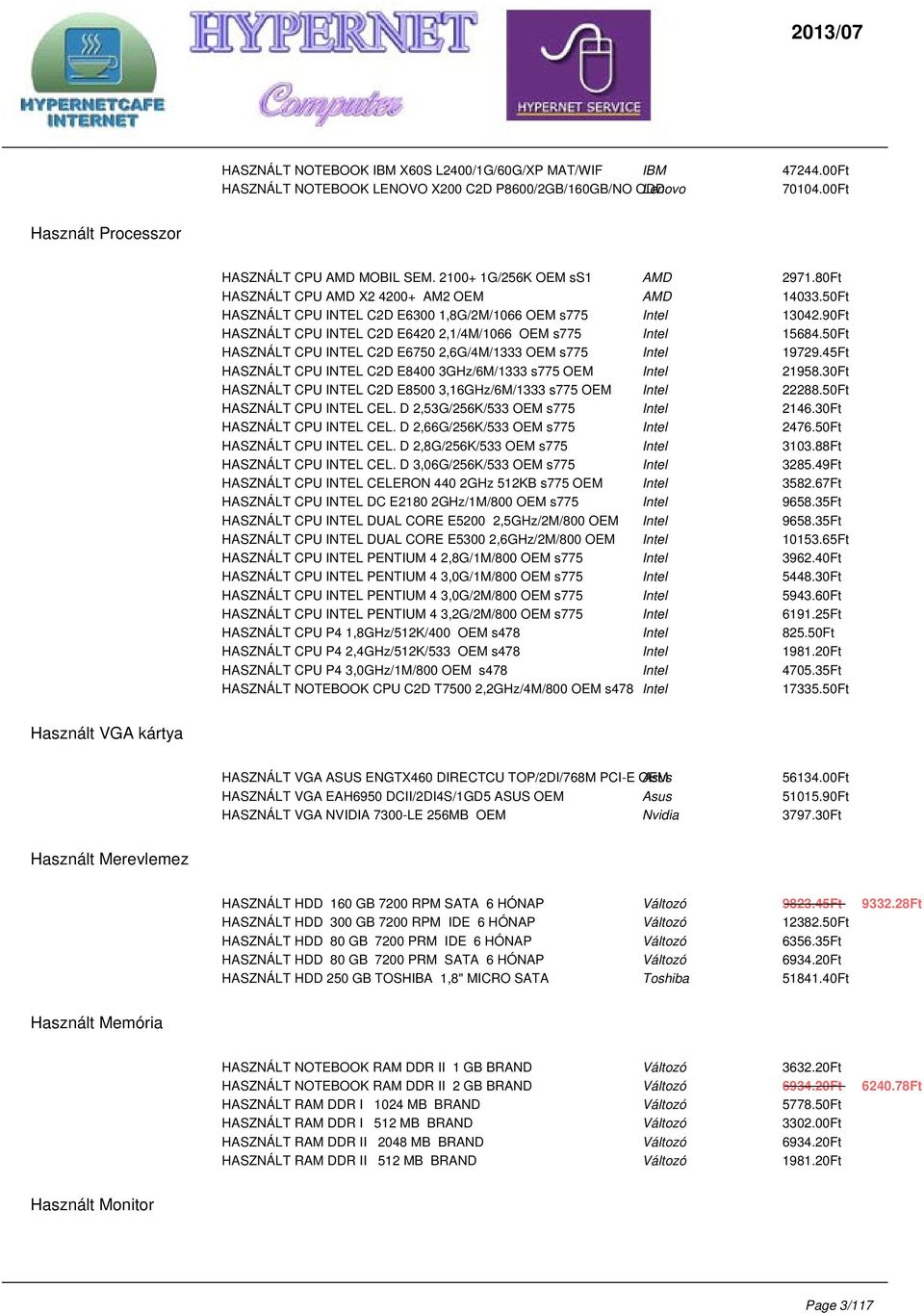 HYPERNETCAFE INTERNET

HYPERNET Computer

HYPERNET SERVICE

2013/07

| | | |
|---|---|---|
| HASZNÁLT NOTEBOOK IBM X60S L2400/1G/60G/XP MAT/WIF | IBM | 47244.00Ft |
| HASZNÁLT NOTEBOOK LENOVO X200 C2D P8600/2GB/160GB/NO ODD | Lenovo | 70104.00Ft |

Használt Processzor

| | | |
|---|---|---|
| HASZNÁLT CPU AMD MOBIL SEM. 2100+ 1G/256K OEM sS1 | AMD | 2971.80Ft |
| HASZNÁLT CPU AMD X2 4200+ AM2 OEM | AMD | 14033.50Ft |
| HASZNÁLT CPU INTEL C2D E6300 1,8G/2M/1066 OEM s775 | Intel | 13042.90Ft |
| HASZNÁLT CPU INTEL C2D E6420 2,1/4M/1066 OEM s775 | Intel | 15684.50Ft |
| HASZNÁLT CPU INTEL C2D E6750 2,6G/4M/1333 OEM s775 | Intel | 19729.45Ft |
| HASZNÁLT CPU INTEL C2D E8400 3GHz/6M/1333 s775 OEM | Intel | 21958.30Ft |
| HASZNÁLT CPU INTEL C2D E8500 3,16GHz/6M/1333 s775 OEM | Intel | 22288.50Ft |
| HASZNÁLT CPU INTEL CEL. D 2,53G/256K/533 OEM s775 | Intel | 2146.30Ft |
| HASZNÁLT CPU INTEL CEL. D 2,66G/256K/533 OEM s775 | Intel | 2476.50Ft |
| HASZNÁLT CPU INTEL CEL. D 2,8G/256K/533 OEM s775 | Intel | 3103.88Ft |
| HASZNÁLT CPU INTEL CEL. D 3,06G/256K/533 OEM s775 | Intel | 3285.49Ft |
| HASZNÁLT CPU INTEL CELERON 440 2GHz 512KB s775 OEM | Intel | 3582.67Ft |
| HASZNÁLT CPU INTEL DC E2180 2GHz/1M/800 OEM s775 | Intel | 9658.35Ft |
| HASZNÁLT CPU INTEL DUAL CORE E5200 2,5GHz/2M/800 OEM | Intel | 9658.35Ft |
| HASZNÁLT CPU INTEL DUAL CORE E5300 2,6GHz/2M/800 OEM | Intel | 10153.65Ft |
| HASZNÁLT CPU INTEL PENTIUM 4 2,8G/1M/800 OEM s775 | Intel | 3962.40Ft |
| HASZNÁLT CPU INTEL PENTIUM 4 3,0G/1M/800 OEM s775 | Intel | 5448.30Ft |
| HASZNÁLT CPU INTEL PENTIUM 4 3,0G/2M/800 OEM s775 | Intel | 5943.60Ft |
| HASZNÁLT CPU INTEL PENTIUM 4 3,2G/2M/800 OEM s775 | Intel | 6191.25Ft |
| HASZNÁLT CPU P4 1,8GHz/512K/400 OEM s478 | Intel | 825.50Ft |
| HASZNÁLT CPU P4 2,4GHz/512K/533 OEM s478 | Intel | 1981.20Ft |
| HASZNÁLT CPU P4 3,0GHz/1M/800 OEM s478 | Intel | 4705.35Ft |
| HASZNÁLT NOTEBOOK CPU C2D T7500 2,2GHz/4M/800 OEM s478 | Intel | 17335.50Ft |

Használt VGA kártya

| | | |
|---|---|---|
| HASZNÁLT VGA ASUS ENGTX460 DIRECTCU TOP/2DI/768M PCI-E OEM | Asus | 56134.00Ft |
| HASZNÁLT VGA EAH6950 DCII/2DI4S/1GD5 ASUS OEM | Asus | 51015.90Ft |
| HASZNÁLT VGA NVIDIA 7300-LE 256MB OEM | Nvidia | 3797.30Ft |

Használt Merevlemez

| | | | |
|---|---|---|---|
| HASZNÁLT HDD 160 GB 7200 RPM SATA 6 HÓNAP | Változó | 9823.45Ft | 9332.28Ft |
| HASZNÁLT HDD 300 GB 7200 RPM IDE 6 HÓNAP | Változó | 12382.50Ft | |
| HASZNÁLT HDD 80 GB 7200 PRM IDE 6 HÓNAP | Változó | 6356.35Ft | |
| HASZNÁLT HDD 80 GB 7200 PRM SATA 6 HÓNAP | Változó | 6934.20Ft | |
| HASZNÁLT HDD 250 GB TOSHIBA 1,8" MICRO SATA | Toshiba | 51841.40Ft | |

Használt Memória

| | | | |
|---|---|---|---|
| HASZNÁLT NOTEBOOK RAM DDR II 1 GB BRAND | Változó | 3632.20Ft | |
| HASZNÁLT NOTEBOOK RAM DDR II 2 GB BRAND | Változó | 6934.20Ft | 6240.78Ft |
| HASZNÁLT RAM DDR I 1024 MB BRAND | Változó | 5778.50Ft | |
| HASZNÁLT RAM DDR I 512 MB BRAND | Változó | 3302.00Ft | |
| HASZNÁLT RAM DDR II 2048 MB BRAND | Változó | 6934.20Ft | |
| HASZNÁLT RAM DDR II 512 MB BRAND | Változó | 1981.20Ft | |

Használt Monitor

Page 3/117